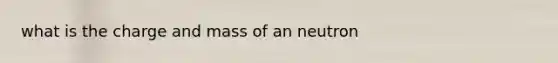 what is the charge and mass of an neutron